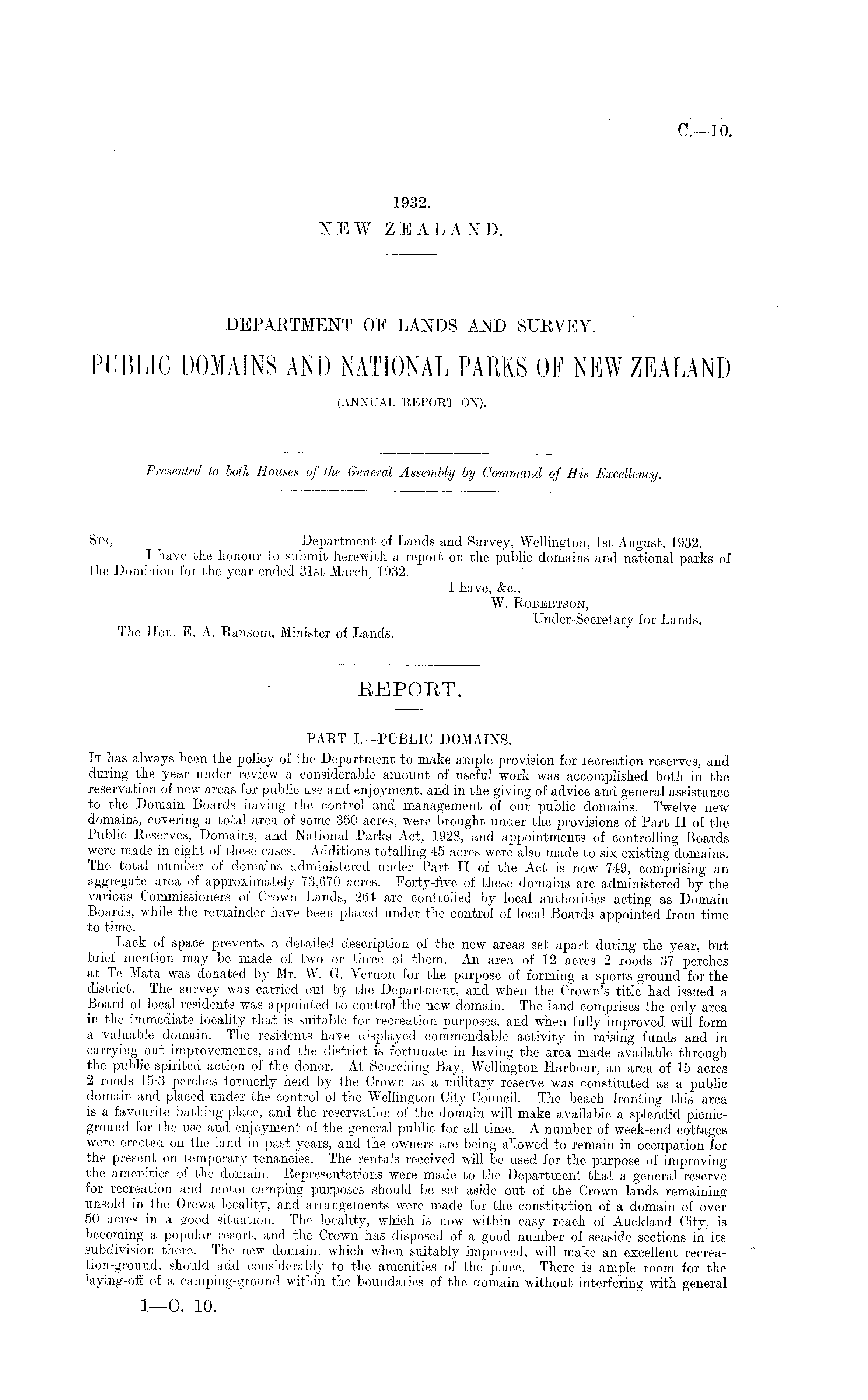 C.—10.

1932.
NEW ZEALAND.

DEPARTMENT OF LANDS AND SURVEY.

PUBLIC DOMAINS AND NATIONAL PARKS OF NEW ZEALAND
(ANNUAL REPORT ON).

Presented to both Houses of the General Assembly by Command of His Excellency.

SIR,— Department of Lands and Survey, Wellington, 1st August, 1932.
I have the honour to submit herewith a report on the public domains and national parks of the Dominion for the year ended 31st March, 1932.
I have, &c.,
W. ROBERTSON,
Under-Secretary for Lands.
The Hon. E. A. Ransom, Minister of Lands.

REPORT.

PART I.—PUBLIC DOMAINS.
IT has always been the policy of the Department to make ample provision for recreation reserves, and during the year under review a considerable amount of useful work was accomplished both in the reservation of new areas for public use and enjoyment, and in the giving of advice and general assistance to the Domain Boards having the control and management of our public domains. Twelve new domains, covering a total area of some 350 acres, were brought under the provisions of Part II of the Public Reserves, Domains, and National Parks Act, 1928, and appointments of controlling Boards were made in eight of these cases. Additions totalling 45 acres were also made to six existing domains. The total number of domains administered under Part II of the Act is now 749, comprising an aggregate area of approximately 73,670 acres. Forty-five of these domains are administered by the various Commissioners of Crown Lands, 264 are controlled by local authorities acting as Domain Boards, while the remainder have been placed under the control of local Boards appointed from time to time.
Lack of space prevents a detailed description of the new areas set apart during the year, but brief mention may be made of two or three of them. An area of 12 acres 2 roods 37 perches at Te Mata was donated by Mr. W. G. Vernon for the purpose of forming a sports-ground for the district. The survey was carried out by the Department, and when the Crown's title had issued a Board of local residents was appointed to control the new domain. The land comprises the only area in the immediate locality that is suitable for recreation purposes, and when fully improved will form a valuable domain. The residents have displayed commendable activity in raising funds and in carrying out improvements, and the district is fortunate in having the area made available through the public-spirited action of the donor. At Scorching Bay, Wellington Harbour, an area of 15 acres 2 roods 15·3 perches formerly held by the Crown as a military reserve was constituted as a public domain and placed under the control of the Wellington City Council. The beach fronting this area is a favourite bathing-place, and the reservation of the domain will make available a splendid picnic-ground for the use and enjoyment of the general public for all time. A number of week-end cottages were erected on the land in past years, and the owners are being allowed to remain in occupation for the present on temporary tenancies. The rentals received will be used for the purpose of improving the amenities of the domain. Representations were made to the Department that a general reserve for recreation and motor-camping purposes should be set aside out of the Crown lands remaining unsold in the Orewa locality, and arrangements were made for the constitution of a domain of over 50 acres in a good situation. The locality, which is now within easy reach of Auckland City, is becoming a popular resort, and the Crown has disposed of a good number of seaside sections in its subdivision there. The new domain, which when suitably improved, will make an excellent recreation-ground, should add considerably to the amenities of the place. There is ample room for the laying-off of a camping-ground within the boundaries of the domain without interfering with general

1—C. 10.